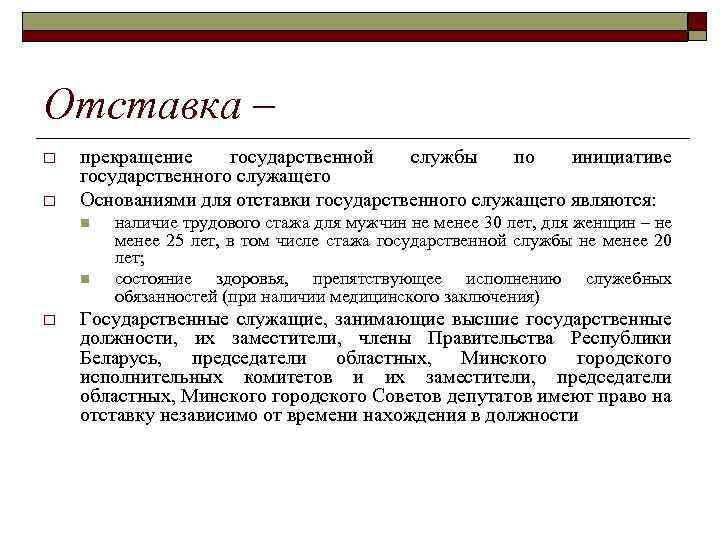 Отставка –

прекращение государственной службы по инициативе государственного служащего

Основаниями для отставки государственного служащего являются:

наличие трудового стажа для мужчин не менее 30 лет, для женщин – не менее 25 лет, в том числе стажа государственной службы не менее 20 лет;

состояние здоровья, препятствующее исполнению служебных обязанностей (при наличии медицинского заключения)

Государственные служащие, занимающие высшие государственные должности, их заместители, члены Правительства Республики Беларусь, председатели областных, Минского городского исполнительных комитетов и их заместители, председатели областных, Минского городского Советов депутатов имеют право на отставку независимо от времени нахождения в должности